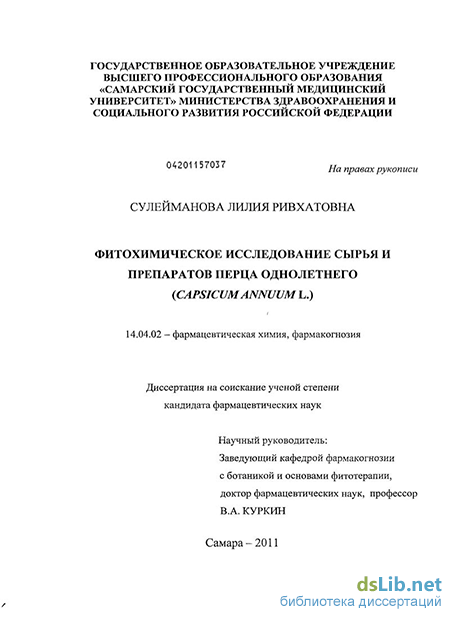 ГОСУДАРСТВЕННОЕ ОБРАЗОВАТЕЛЬНОЕ УЧРЕЖДЕНИЕ ВЫСШЕГО ПРОФЕССИОНАЛЬНОГО ОБРАЗОВАНИЯ «САМАРСКИЙ ГОСУДАРСТВЕННЫЙ МЕДИЦИНСКИЙ УНИВЕРСИТЕТ» МИНИСТЕРСТВА ЗДРАВООХРАНЕНИЯ И СОЦИАЛЬНОГО РАЗВИТИЯ РОССИЙСКОЙ ФЕДЕРАЦИИ

04201157037

На правах рукописи

СУЛЕЙМАНОВА ЛИЛИЯ РИВХАТОВНА

ФИТОХИМИЧЕСКОЕ ИССЛЕДОВАНИЕ СЫРЬЯ И ПРЕПАРАТОВ ПЕРЦА ОДНОЛЕТНЕГО (CAPSICUM ANNUUM L.)

14.04.02 – фармацевтическая химия, фармакогнозия

Диссертация на соискание ученой степени кандидата фармацевтических наук

Научный руководитель:
Заведующий кафедрой фармакогнозии с ботаникой и основами фитотерапии, доктор фармацевтических наук, профессор
В.А. КУРКИН

Самара – 2011

dsLib.net
библиотека диссертаций